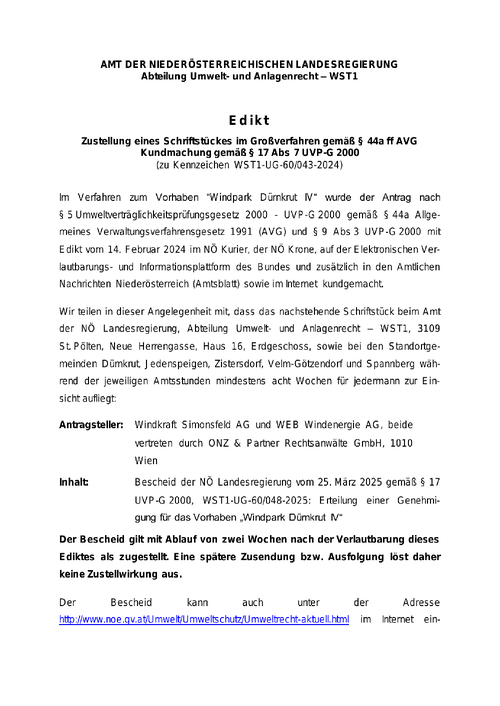 AMT DER NIEDERÖSTERREICHISCHEN LANDESREGIERUNG
Abteilung Umwelt- und Anlagenrecht – WST1

Edikt

Zustellung eines Schriftstückes im Großverfahren gemäß § 44a ff AVG
Kundmachung gemäß § 17 Abs 7 UVP-G 2000
(zu Kennzeichen WST1-UG-60/043-2024)

Im Verfahren zum Vorhaben "Windpark Dürnkrut IV" wurde der Antrag nach § 5 Umweltverträglichkeitsprüfungsgesetz 2000 - UVP-G 2000 gemäß § 44a Allgemeines Verwaltungsverfahrensgesetz 1991 (AVG) und § 9 Abs 3 UVP-G 2000 mit Edikt vom 14. Februar 2024 im NÖ Kurier, der NÖ Krone, auf der Elektronischen Verlautbarungs- und Informationsplattform des Bundes und zusätzlich in den Amtlichen Nachrichten Niederösterreich (Amtsblatt) sowie im Internet kundgemacht.

Wir teilen in dieser Angelegenheit mit, dass das nachstehende Schriftstück beim Amt der NÖ Landesregierung, Abteilung Umwelt- und Anlagenrecht – WST1, 3109 St. Pölten, Neue Herrengasse, Haus 16, Erdgeschoss, sowie bei den Standortgemeinden Dürnkrut, Jedenspeigen, Zistersdorf, Velm-Götzendorf und Spannberg während der jeweiligen Amtsstunden mindestens acht Wochen für jedermann zur Einsicht aufliegt:

Antragsteller: Windkraft Simonsfeld AG und WEB Windenergie AG, beide vertreten durch ONZ & Partner Rechtsanwälte GmbH, 1010 Wien

Inhalt: Bescheid der NÖ Landesregierung vom 25. März 2025 gemäß § 17 UVP-G 2000, WST1-UG-60/048-2025: Erteilung einer Genehmigung für das Vorhaben „Windpark Dürnkrut IV"

Der Bescheid gilt mit Ablauf von zwei Wochen nach der Verlautbarung dieses Ediktes als zugestellt. Eine spätere Zusendung bzw. Ausfolgung löst daher keine Zustellwirkung aus.

Der Bescheid kann auch unter der Adresse http://www.noe.gv.at/Umwelt/Umweltschutz/Umweltrecht-aktuell.html im Internet ein-